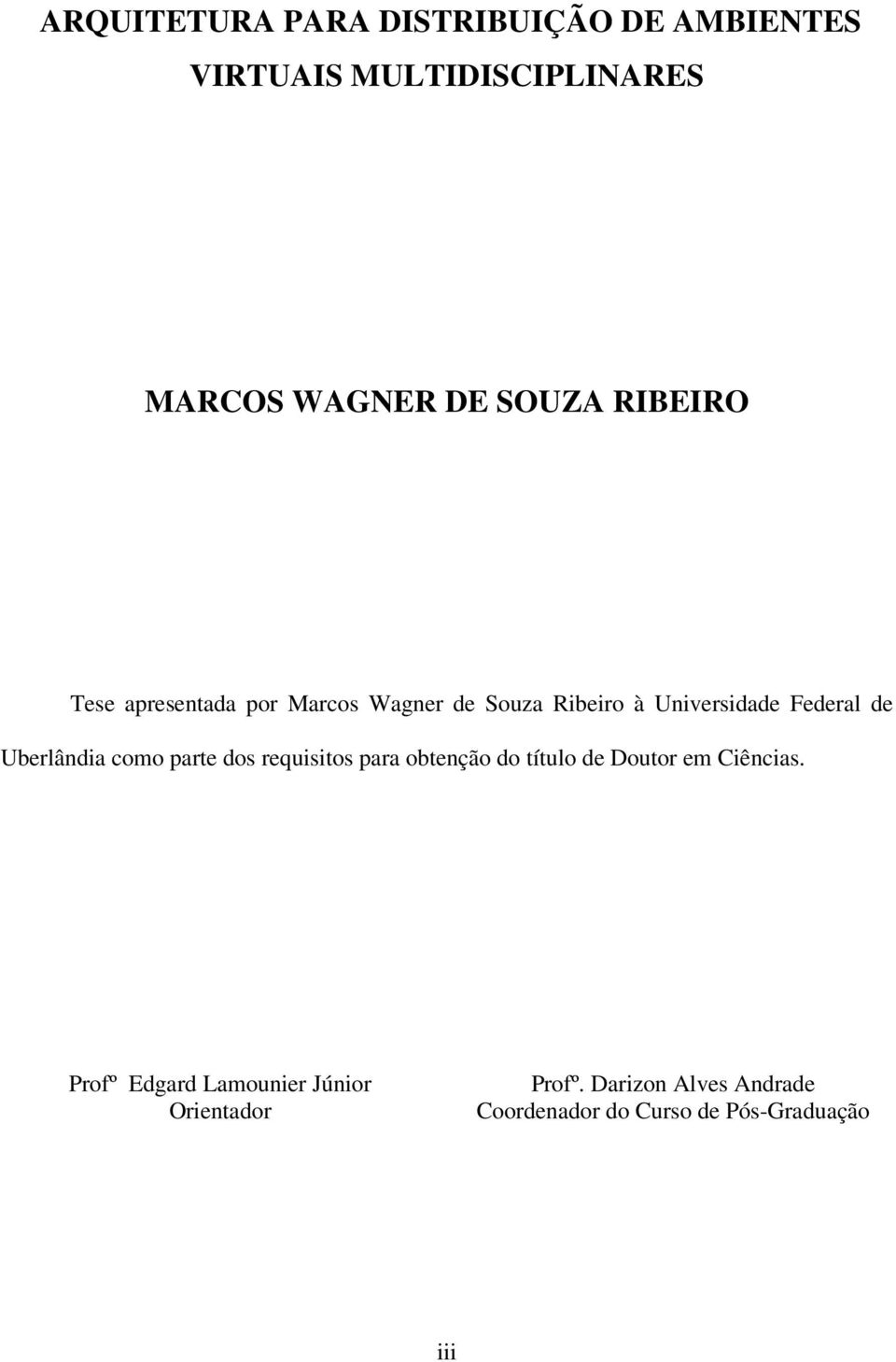 ARQUITETURA PARA DISTRIBUIÇÃO DE AMBIENTES VIRTUAIS MULTIDISCIPLINARES

MARCOS WAGNER DE SOUZA RIBEIRO

Tese apresentada por Marcos Wagner de Souza Ribeiro à Universidade Federal de Uberlândia como parte dos requisitos para obtenção do título de Doutor em Ciências.

Profº Edgard Lamounier Júnior
Orientador

Profº. Darizon Alves Andrade
Coordenador do Curso de Pós-Graduação

iii